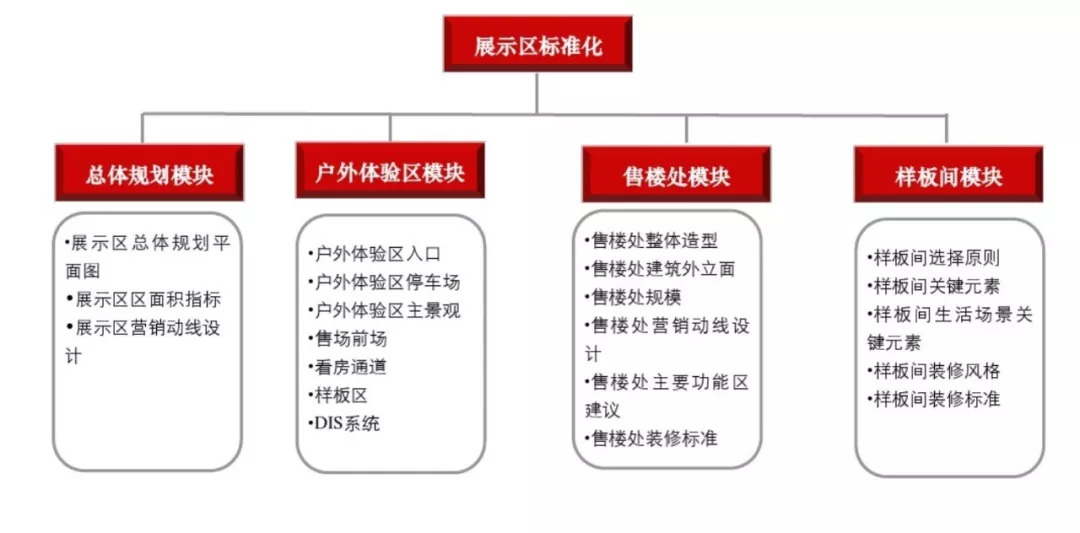 展示区标准化

总体规划模块

•展示区总体规划平面图
•展示区区面积指标
•展示区营销动线设计

户外体验区模块

•户外体验区入口
•户外体验区停车场
•户外体验区主景观
•售场前场
•看房通道
•样板区
•DIS系统

售楼处模块

•售楼处整体造型
•售楼处建筑外立面
•售楼处规模
•售楼处营销动线设计
•售楼处主要功能区建议
•售楼处装修标准

样板间模块

•样板间选择原则
•样板间关键元素
•样板间生活场景关键元素
•样板间装修风格
•样板间装修标准